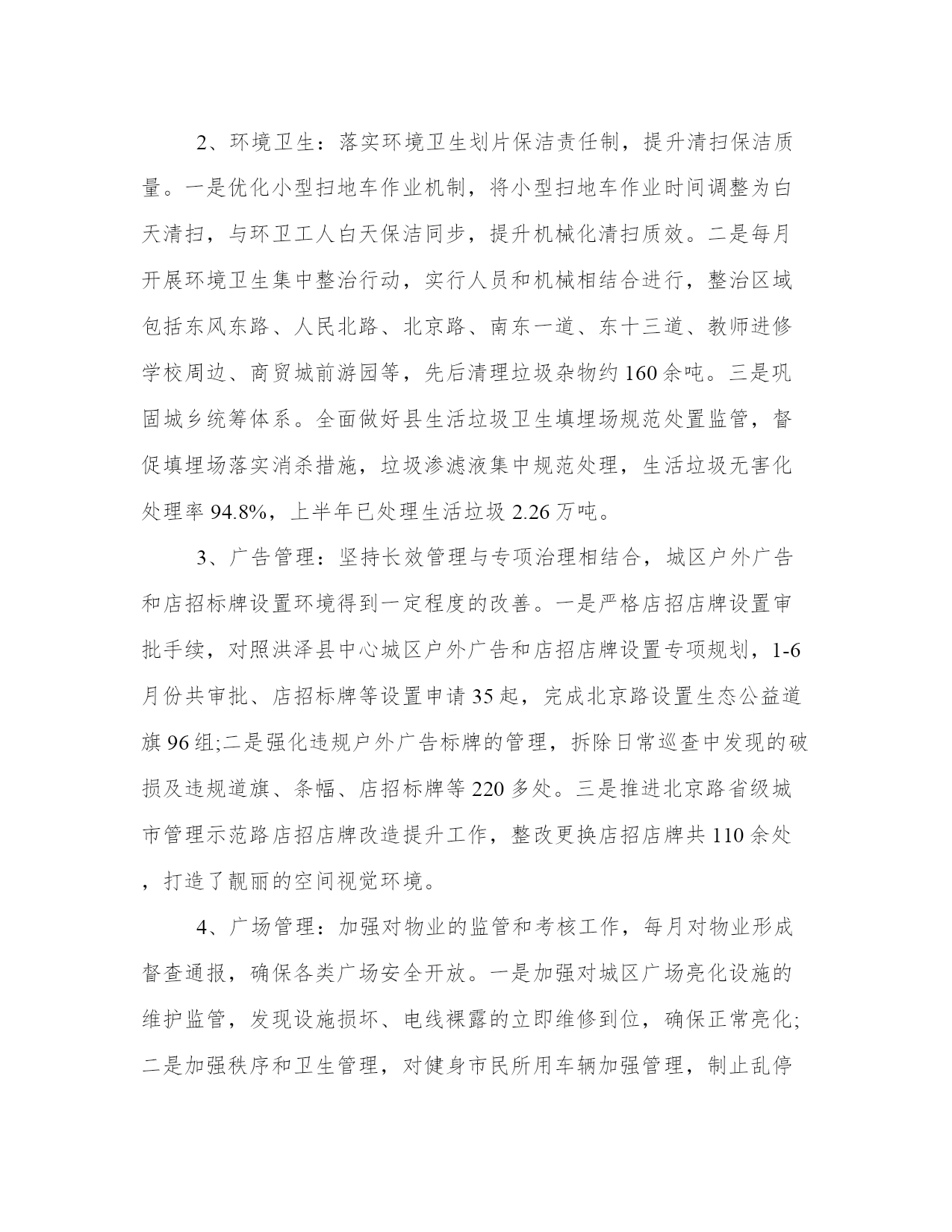 2、环境卫生：落实环境卫生划片保洁责任制，提升清扫保洁质量。一是优化小型扫地车作业机制，将小型扫地车作业时间调整为白天清扫，与环卫工人白天保洁同步，提升机械化清扫质效。二是每月开展环境卫生集中整治行动，实行人员和机械相结合进行，整治区域包括东风东路、人民北路、北京路、南东一道、东十三道、教师进修学校周边、商贸城前游园等，先后清理垃圾杂物约160余吨。三是巩固城乡统筹体系。全面做好县生活垃圾卫生填埋场规范处置监管，督促填埋场落实消杀措施，垃圾渗滤液集中规范处理，生活垃圾无害化处理率94.8%，上半年已处理生活垃圾2.26万吨。

3、广告管理：坚持长效管理与专项治理相结合，城区户外广告和店招标牌设置环境得到一定程度的改善。一是严格店招店牌设置审批手续，对照洪泽县中心城区户外广告和店招店牌设置专项规划，1-6月份共审批、店招标牌等设置申请35起，完成北京路设置生态公益道旗96组;二是强化违规户外广告标牌的管理，拆除日常巡查中发现的破损及违规道旗、条幅、店招标牌等220多处。三是推进北京路省级城市管理示范路店招店牌改造提升工作，整改更换店招店牌共110余处，打造了靓丽的空间视觉环境。

4、广场管理：加强对物业的监管和考核工作，每月对物业形成督查通报，确保各类广场安全开放。一是加强对城区广场亮化设施的维护监管，发现设施损坏、电线裸露的立即维修到位，确保正常亮化;二是加强秩序和卫生管理，对健身市民所用车辆加强管理，制止乱停